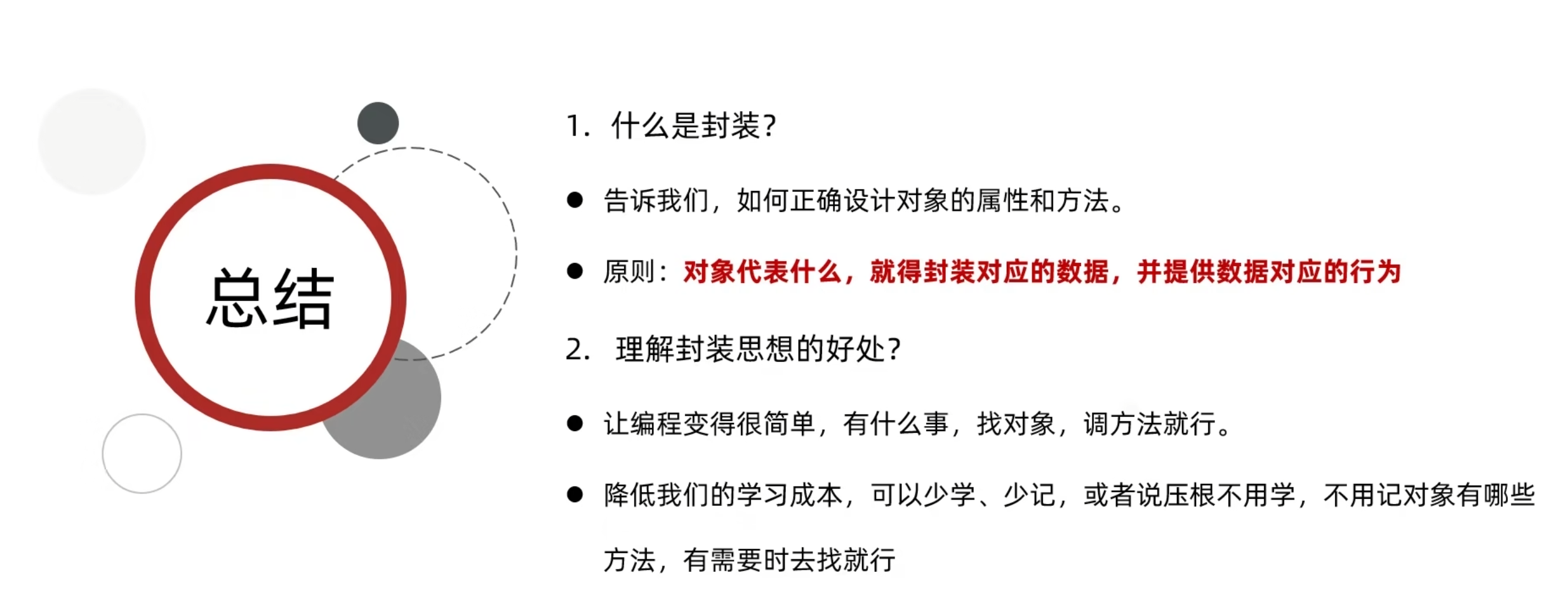 总结

1.什么是封装?

• 告诉我们，如何正确设计对象的属性和方法。

• 原则：对象代表什么，就得封装对应的数据，并提供数据对应的行为

2.理解封装思想的好处?

• 让编程变得很简单，有什么事，找对象，调方法就行。

• 降低我们的学习成本，可以少学、少记，或者说压根不用学，不用记对象有哪些方法，有需要时去找就行